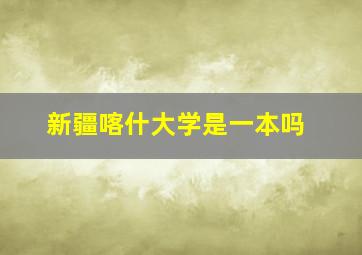 新疆喀什大学是一本吗